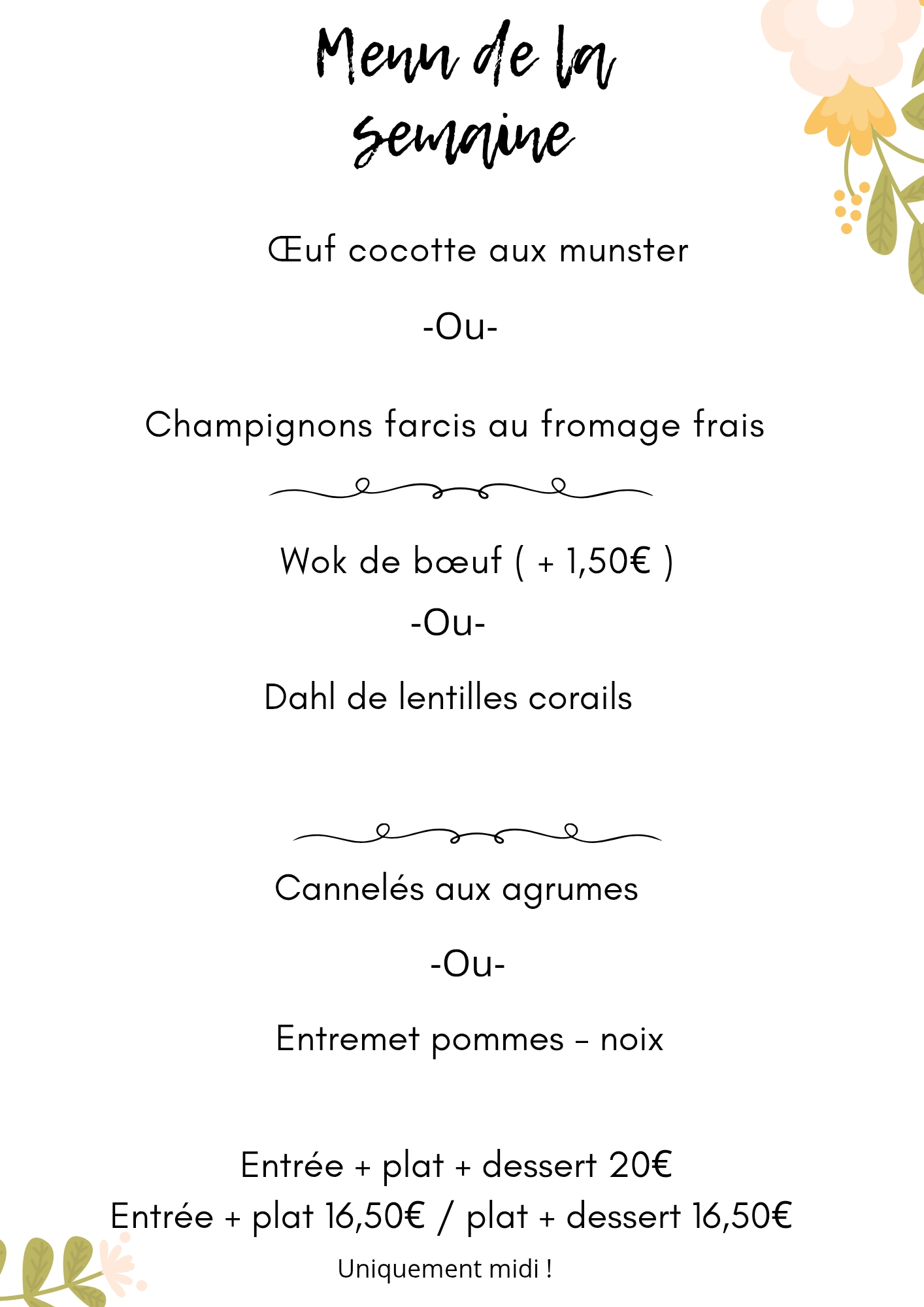 Menu de la semaine

Œuf cocotte aux munster

-Ou-

Champignons farcis au fromage frais

Wok de bœuf ( + 1,50€ )

-Ou-

Dahl de lentilles corails

Cannelés aux agrumes

-Ou-

Entremet pommes – noix

Entrée + plat + dessert 20€
Entrée + plat 16,50€ / plat + dessert 16,50€

Uniquement midi !